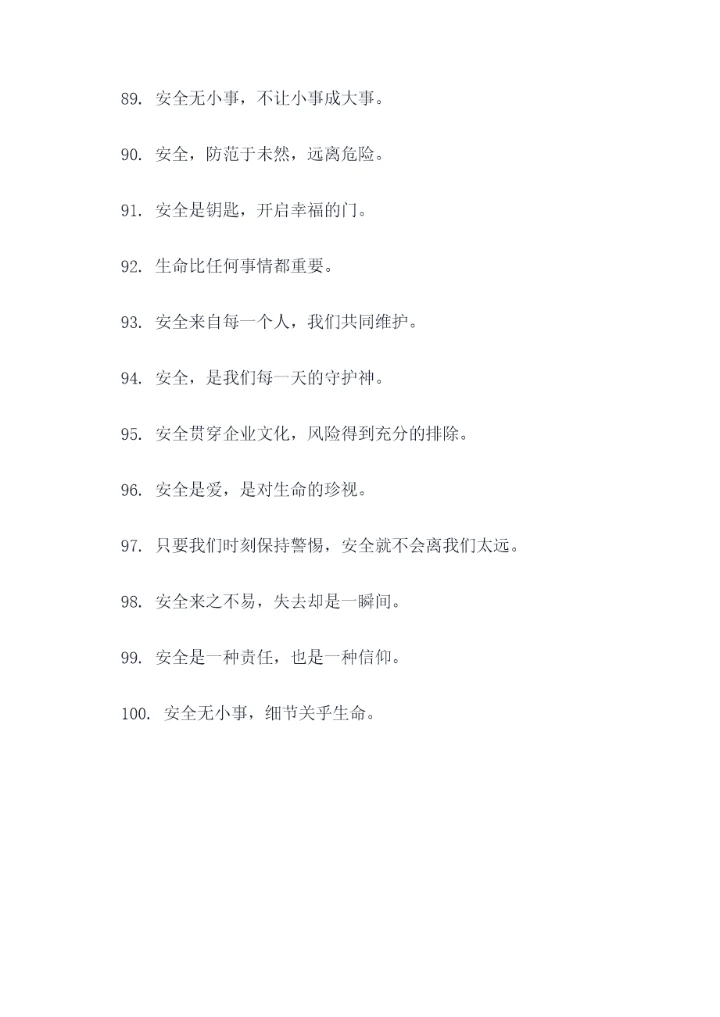 89. 安全无小事，不让小事成大事。

90. 安全，防范于未然，远离危险。

91. 安全是钥匙，开启幸福的门。

92. 生命比任何事情都重要。

93. 安全来自每一个人，我们共同维护。

94. 安全，是我们每一天的守护神。

95. 安全贯穿企业文化，风险得到充分的排除。

96. 安全是爱，是对生命的珍视。

97. 只要我们时刻保持警惕，安全就不会离我们太远。

98. 安全来之不易，失去却是一瞬间。

99. 安全是一种责任，也是一种信仰。

100. 安全无小事，细节关乎生命。